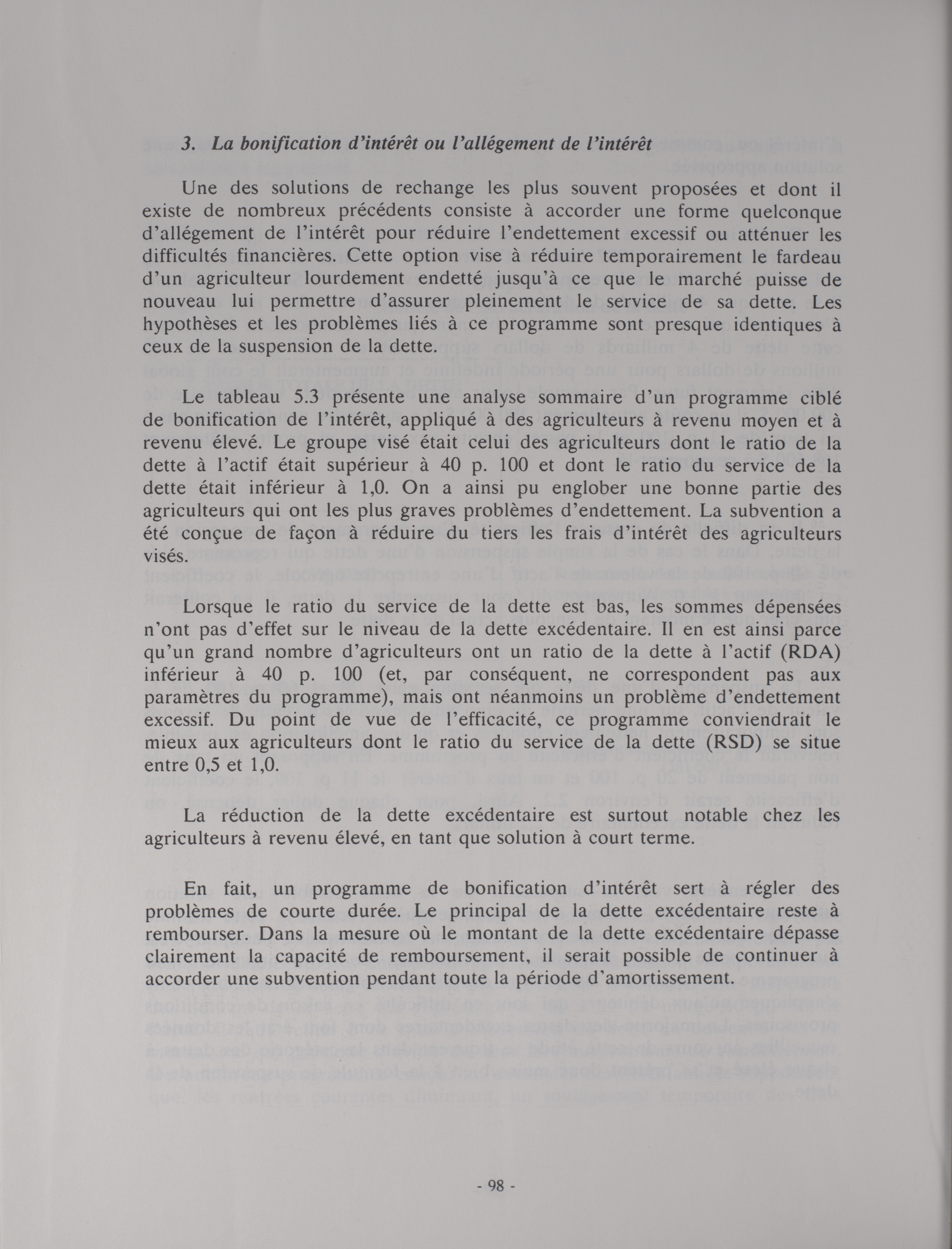 3. La bonification d'intérêt ou l'allégement de l'intérêt

Une des solutions de rechange les plus souvent proposées et dont il existe de nombreux précédents consiste à accorder une forme quelconque d'allégement de l'intérêt pour réduire l'endettement excessif ou atténuer les difficultés financières. Cette option vise à réduire temporairement le fardeau d'un agriculteur lourdement endetté jusqu'à ce que le marché puisse de nouveau lui permettre d'assurer pleinement le service de sa dette. Les hypothèses et les problèmes liés à ce programme sont presque identiques à ceux de la suspension de la dette.

Le tableau 5.3 présente une analyse sommaire d'un programme ciblé de bonification de l'intérêt, appliqué à des agriculteurs à revenu moyen et à revenu élevé. Le groupe visé était celui des agriculteurs dont le ratio de la dette à l'actif était supérieur à 40 p. 100 et dont le ratio du service de la dette était inférieur à 1,0. On a ainsi pu englober une bonne partie des agriculteurs qui ont les plus graves problèmes d'endettement. La subvention a été conçue de façon à réduire du tiers les frais d'intérêt des agriculteurs visés.

Lorsque le ratio du service de la dette est bas, les sommes dépensées n'ont pas d'effet sur le niveau de la dette excédentaire. Il en est ainsi parce qu'un grand nombre d'agriculteurs ont un ratio de la dette à l'actif (RDA) inférieur à 40 p. 100 (et, par conséquent, ne correspondent pas aux paramètres du programme), mais ont néanmoins un problème d'endettement excessif. Du point de vue de l'efficacité, ce programme conviendrait le mieux aux agriculteurs dont le ratio du service de la dette (RSD) se situe entre 0,5 et 1,0.

La réduction de la dette excédentaire est surtout notable chez les agriculteurs à revenu élevé, en tant que solution à court terme.

En fait, un programme de bonification d'intérêt sert à régler des problèmes de courte durée. Le principal de la dette excédentaire reste à rembourser. Dans la mesure où le montant de la dette excédentaire dépasse clairement la capacité de remboursement, il serait possible de continuer à accorder une subvention pendant toute la période d'amortissement.

- 98 -